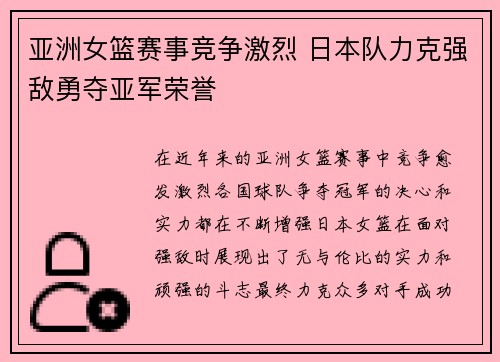 亚洲女篮赛事竞争激烈 日本队力克强敌勇夺亚军荣誉

在近年来的亚洲女篮赛事中竞争愈发激烈各国球队争夺冠军的决心和实力都在不断增强日本女篮在面对强敌时展现出了无与伦比的实力和顽强的斗志最终力克众多对手成功